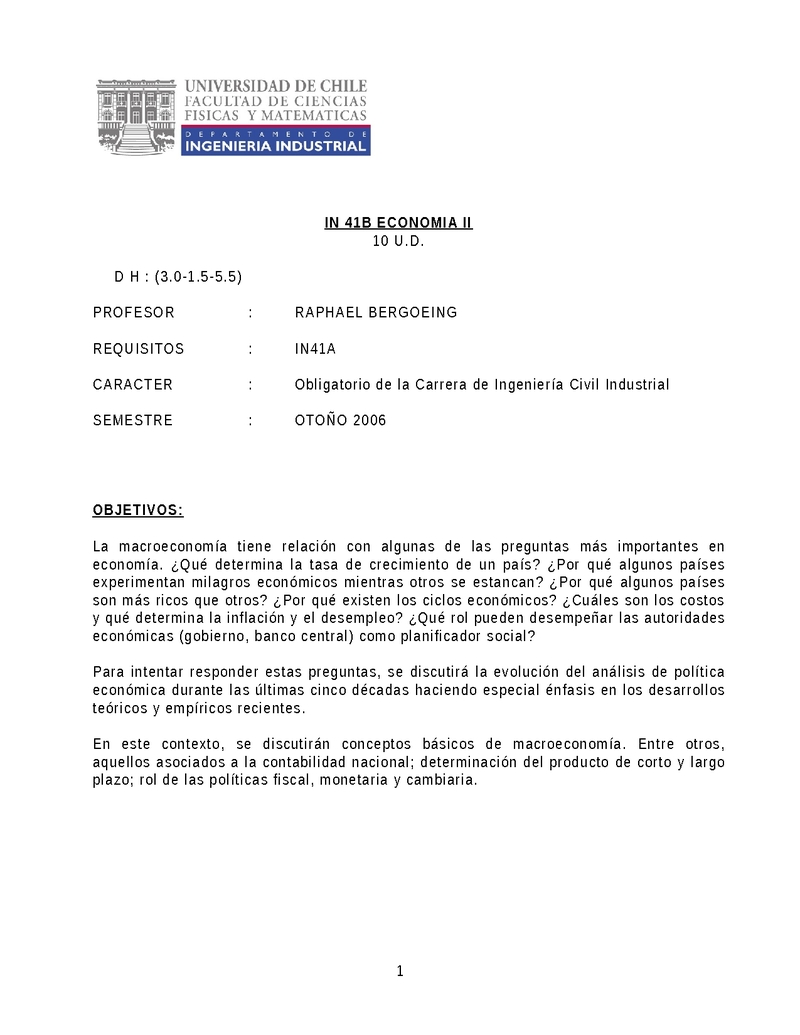 UNIVERSIDAD DE CHILE
FACULTAD DE CIENCIAS
FISICAS Y MATEMATICAS
DEPARTAMENTO DE
INGENIERIA INDUSTRIAL

IN 41B ECONOMIA II
10 U.D.

D H : (3.0-1.5-5.5)

PROFESOR : RAPHAEL BERGOEING

REQUISITOS : IN41A

CARACTER : Obligatorio de la Carrera de Ingeniería Civil Industrial

SEMESTRE : OTOÑO 2006

OBJETIVOS:

La macroeconomía tiene relación con algunas de las preguntas más importantes en economía. ¿Qué determina la tasa de crecimiento de un país? ¿Por qué algunos países experimentan milagros económicos mientras otros se estancan? ¿Por qué algunos países son más ricos que otros? ¿Por qué existen los ciclos económicos? ¿Cuáles son los costos y qué determina la inflación y el desempleo? ¿Qué rol pueden desempeñar las autoridades económicas (gobierno, banco central) como planificador social?

Para intentar responder estas preguntas, se discutirá la evolución del análisis de política económica durante las últimas cinco décadas haciendo especial énfasis en los desarrollos teóricos y empíricos recientes.

En este contexto, se discutirán conceptos básicos de macroeconomía. Entre otros, aquellos asociados a la contabilidad nacional; determinación del producto de corto y largo plazo; rol de las políticas fiscal, monetaria y cambiaria.

1